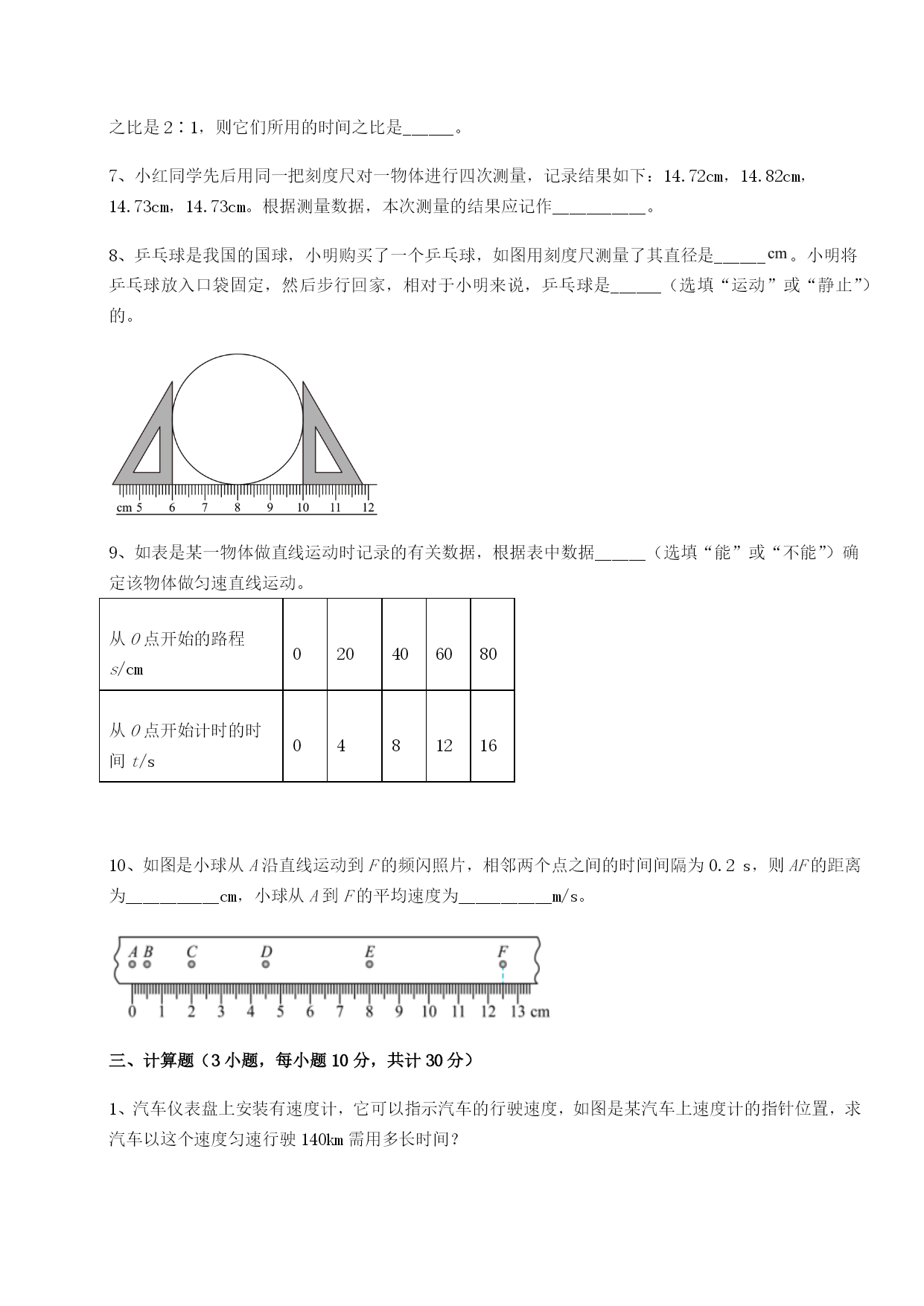 之比是 2∶1，则它们所用的时间之比是______。

7、小红同学先后用同一把刻度尺对一物体进行四次测量，记录结果如下：14.72cm，14.82cm，14.73cm，14.73cm。根据测量数据，本次测量的结果应记作__________。

8、乒乓球是我国的国球，小明购买了一个乒乓球，如图用刻度尺测量了其直径是______cm。小明将乒乓球放入口袋固定，然后步行回家，相对于小明来说，乒乓球是______（选填“运动”或“静止”）的。

cm 5 6 7 8 9 10 11 12

9、如表是某一物体做直线运动时记录的有关数据，根据表中数据______（选填“能”或“不能”）确定该物体做匀速直线运动。

| 从 $O$ 点开始的路程 $s$/cm | 0 | 20 | 40 | 60 | 80 |
|---|---|---|---|---|---|
| 从 $O$ 点开始计时的时间 $t$/s | 0 | 4 | 8 | 12 | 16 |

10、如图是小球从 $A$ 沿直线运动到 $F$ 的频闪照片，相邻两个点之间的时间间隔为 0.2 s，则 $AF$ 的距离为__________cm，小球从 $A$ 到 $F$ 的平均速度为__________m/s。

A B C D E F
0 1 2 3 4 5 6 7 8 9 10 11 12 13 cm

三、计算题（3 小题，每小题 10 分，共计 30 分）

1、汽车仪表盘上安装有速度计，它可以指示汽车的行驶速度，如图是某汽车上速度计的指针位置，求汽车以这个速度匀速行驶 140km 需用多长时间？